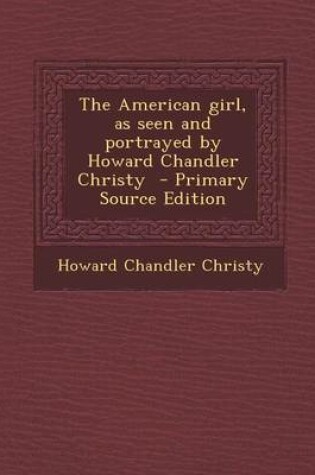 The American girl, as seen and portrayed by Howard Chandler Christy - Primary Source Edition

Howard Chandler Christy